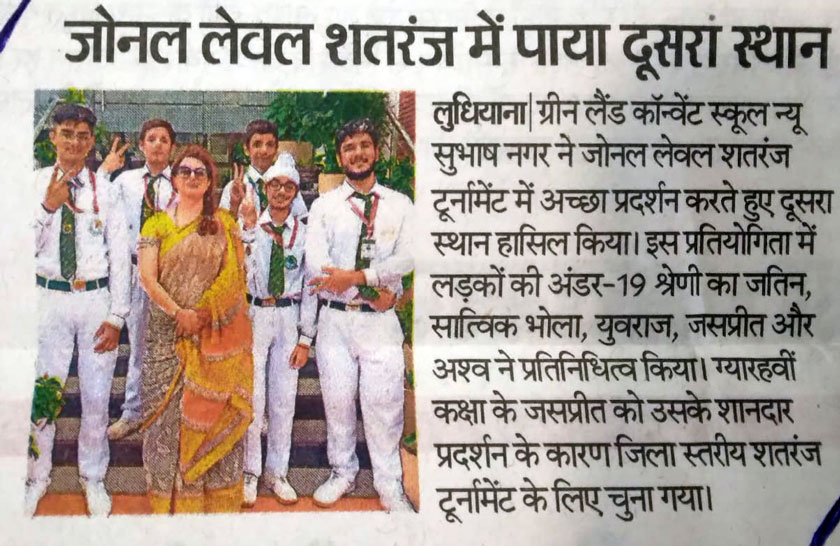 जोनल लेवल शतरंज में पाया दूसरा स्थान

लुधियाना | ग्रीन लैंड कॉन्वेंट स्कूल न्यू सुभाष नगर ने जोनल लेवल शतरंज टूर्नामेंट में अच्छा प्रदर्शन करते हुए दूसरा स्थान हासिल किया। इस प्रतियोगिता में लड़कों की अंडर-19 श्रेणी का जतिन, सात्विक भोला, युवराज, जसप्रीत और अश्व ने प्रतिनिधित्व किया। ग्यारहवीं कक्षा के जसप्रीत को उसके शानदार प्रदर्शन के कारण जिला स्तरीय शतरंज टूर्नामेंट के लिए चुना गया।